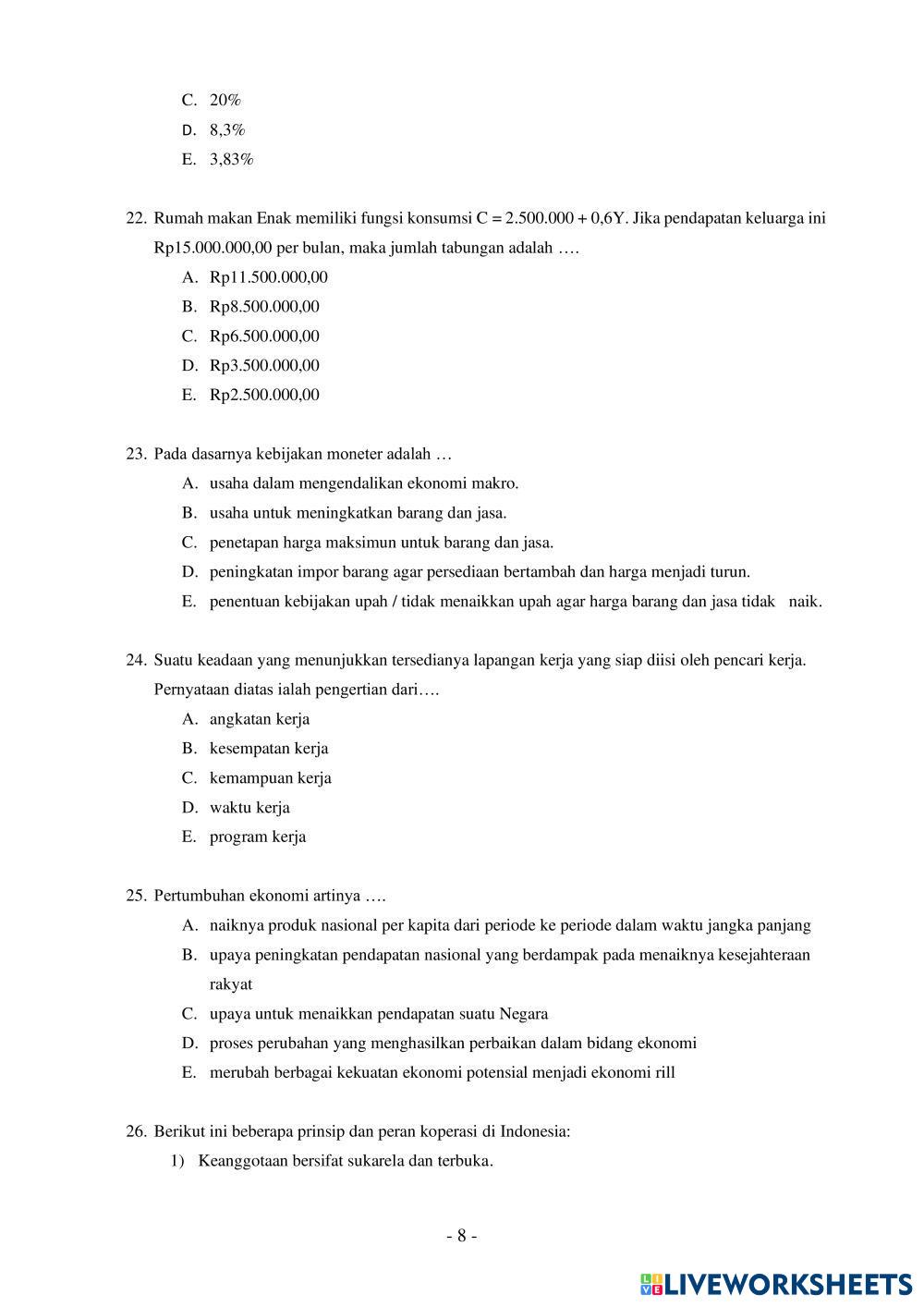 C. 20%
D. 8,3%
E. 3,83%

22. Rumah makan Enak memiliki fungsi konsumsi C = 2.500.000 + 0,6Y. Jika pendapatan keluarga ini Rp15.000.000,00 per bulan, maka jumlah tabungan adalah ….
A. Rp11.500.000,00
B. Rp8.500.000,00
C. Rp6.500.000,00
D. Rp3.500.000,00
E. Rp2.500.000,00

23. Pada dasarnya kebijakan moneter adalah …
A. usaha dalam mengendalikan ekonomi makro.
B. usaha untuk meningkatkan barang dan jasa.
C. penetapan harga maksimun untuk barang dan jasa.
D. peningkatan impor barang agar persediaan bertambah dan harga menjadi turun.
E. penentuan kebijakan upah / tidak menaikkan upah agar harga barang dan jasa tidak naik.

24. Suatu keadaan yang menunjukkan tersedianya lapangan kerja yang siap diisi oleh pencari kerja. Pernyataan diatas ialah pengertian dari….
A. angkatan kerja
B. kesempatan kerja
C. kemampuan kerja
D. waktu kerja
E. program kerja

25. Pertumbuhan ekonomi artinya ….
A. naiknya produk nasional per kapita dari periode ke periode dalam waktu jangka panjang
B. upaya peningkatan pendapatan nasional yang berdampak pada menaiknya kesejahteraan rakyat
C. upaya untuk menaikkan pendapatan suatu Negara
D. proses perubahan yang menghasilkan perbaikan dalam bidang ekonomi
E. merubah berbagai kekuatan ekonomi potensial menjadi ekonomi rill

26. Berikut ini beberapa prinsip dan peran koperasi di Indonesia:
1) Keanggotaan bersifat sukarela dan terbuka.

- 8 -

LIVEWORKSHEETS